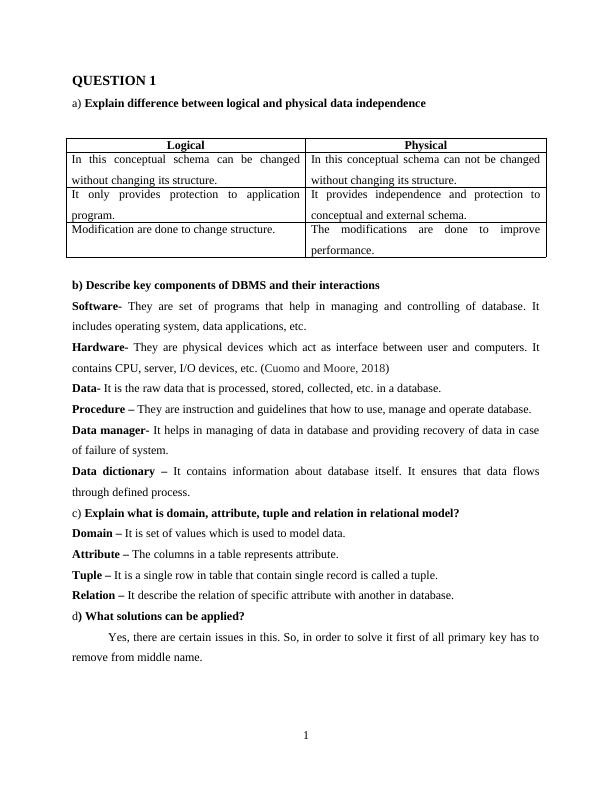 QUESTION 1

a) Explain difference between logical and physical data independence

| Logical | Physical |
|---|---|
| In this conceptual schema can be changed without changing its structure. | In this conceptual schema can not be changed without changing its structure. |
| It only provides protection to application program. | It provides independence and protection to conceptual and external schema. |
| Modification are done to change structure. | The modifications are done to improve performance. |

b) Describe key components of DBMS and their interactions

Software- They are set of programs that help in managing and controlling of database. It includes operating system, data applications, etc.

Hardware- They are physical devices which act as interface between user and computers. It contains CPU, server, I/O devices, etc. (Cuomo and Moore, 2018)

Data- It is the raw data that is processed, stored, collected, etc. in a database.

Procedure – They are instruction and guidelines that how to use, manage and operate database.

Data manager- It helps in managing of data in database and providing recovery of data in case of failure of system.

Data dictionary – It contains information about database itself. It ensures that data flows through defined process.

c) Explain what is domain, attribute, tuple and relation in relational model?

Domain – It is set of values which is used to model data.

Attribute – The columns in a table represents attribute.

Tuple – It is a single row in table that contain single record is called a tuple.

Relation – It describe the relation of specific attribute with another in database.

d) What solutions can be applied?

Yes, there are certain issues in this. So, in order to solve it first of all primary key has to remove from middle name.

1